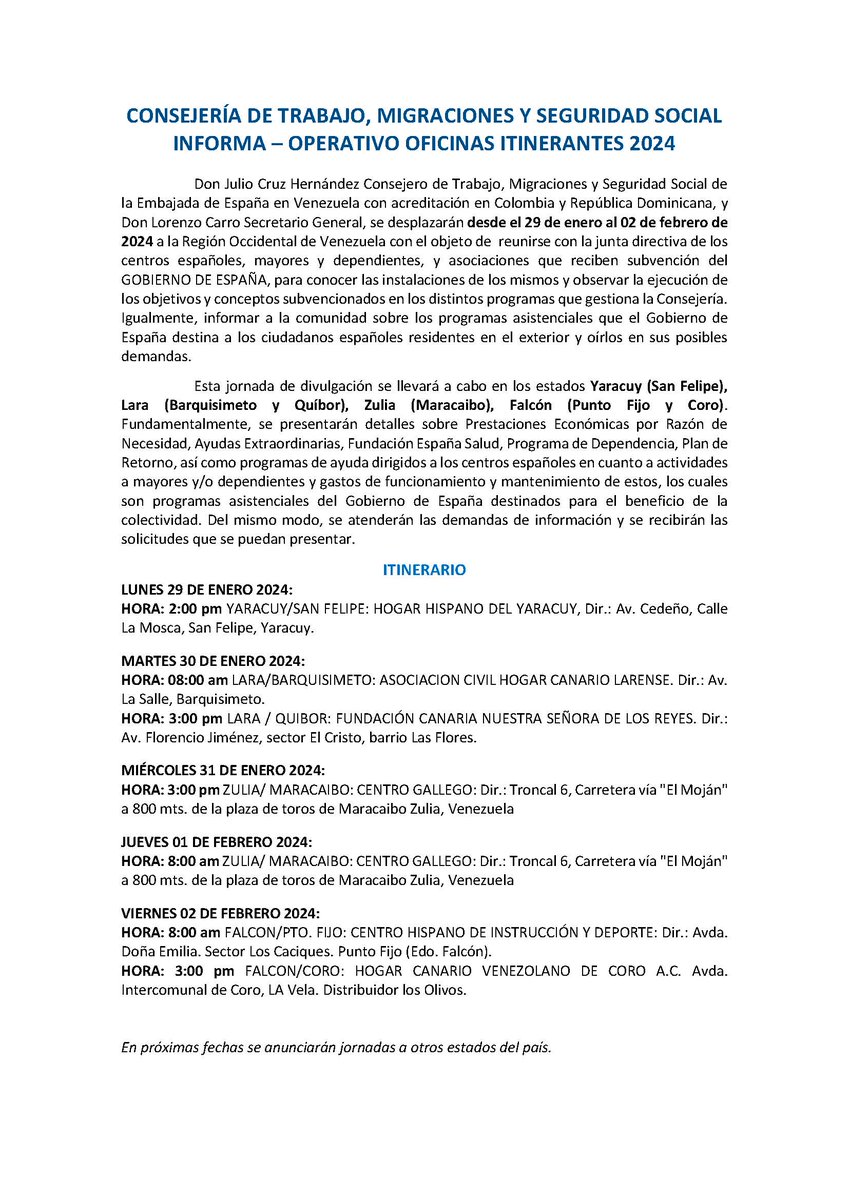 CONSEJERÍA DE TRABAJO, MIGRACIONES Y SEGURIDAD SOCIAL INFORMA – OPERATIVO OFICINAS ITINERANTES 2024

Don Julio Cruz Hernández Consejero de Trabajo, Migraciones y Seguridad Social de la Embajada de España en Venezuela con acreditación en Colombia y República Dominicana, y Don Lorenzo Carro Secretario General, se desplazarán desde el 29 de enero al 02 de febrero de 2024 a la Región Occidental de Venezuela con el objeto de reunirse con la junta directiva de los centros españoles, mayores y dependientes, y asociaciones que reciben subvención del GOBIERNO DE ESPAÑA, para conocer las instalaciones de los mismos y observar la ejecución de los objetivos y conceptos subvencionados en los distintos programas que gestiona la Consejería. Igualmente, informar a la comunidad sobre los programas asistenciales que el Gobierno de España destina a los ciudadanos españoles residentes en el exterior y oírlos en sus posibles demandas.

Esta jornada de divulgación se llevará a cabo en los estados Yaracuy (San Felipe), Lara (Barquisimeto y Quíbor), Zulia (Maracaibo), Falcón (Punto Fijo y Coro). Fundamentalmente, se presentarán detalles sobre Prestaciones Económicas por Razón de Necesidad, Ayudas Extraordinarias, Fundación España Salud, Programa de Dependencia, Plan de Retorno, así como programas de ayuda dirigidos a los centros españoles en cuanto a actividades a mayores y/o dependientes y gastos de funcionamiento y mantenimiento de estos, los cuales son programas asistenciales del Gobierno de España destinados para el beneficio de la colectividad. Del mismo modo, se atenderán las demandas de información y se recibirán las solicitudes que se puedan presentar.

ITINERARIO

LUNES 29 DE ENERO 2024:
HORA: 2:00 pm YARACUY/SAN FELIPE: HOGAR HISPANO DEL YARACUY, Dir.: Av. Cedeño, Calle La Mosca, San Felipe, Yaracuy.

MARTES 30 DE ENERO 2024:
HORA: 08:00 am LARA/BARQUISIMETO: ASOCIACION CIVIL HOGAR CANARIO LARENSE. Dir.: Av. La Salle, Barquisimeto.
HORA: 3:00 pm LARA / QUIBOR: FUNDACIÓN CANARIA NUESTRA SEÑORA DE LOS REYES. Dir.: Av. Florencio Jiménez, sector El Cristo, barrio Las Flores.

MIÉRCOLES 31 DE ENERO 2024:
HORA: 3:00 pm ZULIA/ MARACAIBO: CENTRO GALLEGO: Dir.: Troncal 6, Carretera vía "El Moján" a 800 mts. de la plaza de toros de Maracaibo Zulia, Venezuela

JUEVES 01 DE FEBRERO 2024:
HORA: 8:00 am ZULIA/ MARACAIBO: CENTRO GALLEGO: Dir.: Troncal 6, Carretera vía "El Moján" a 800 mts. de la plaza de toros de Maracaibo Zulia, Venezuela

VIERNES 02 DE FEBRERO 2024:
HORA: 8:00 am FALCON/PTO. FIJO: CENTRO HISPANO DE INSTRUCCIÓN Y DEPORTE: Dir.: Avda. Doña Emilia. Sector Los Caciques. Punto Fijo (Edo. Falcón).
HORA: 3:00 pm FALCON/CORO: HOGAR CANARIO VENEZOLANO DE CORO A.C. Avda. Intercomunal de Coro, LA Vela. Distribuidor los Olivos.

En próximas fechas se anunciarán jornadas a otros estados del país.